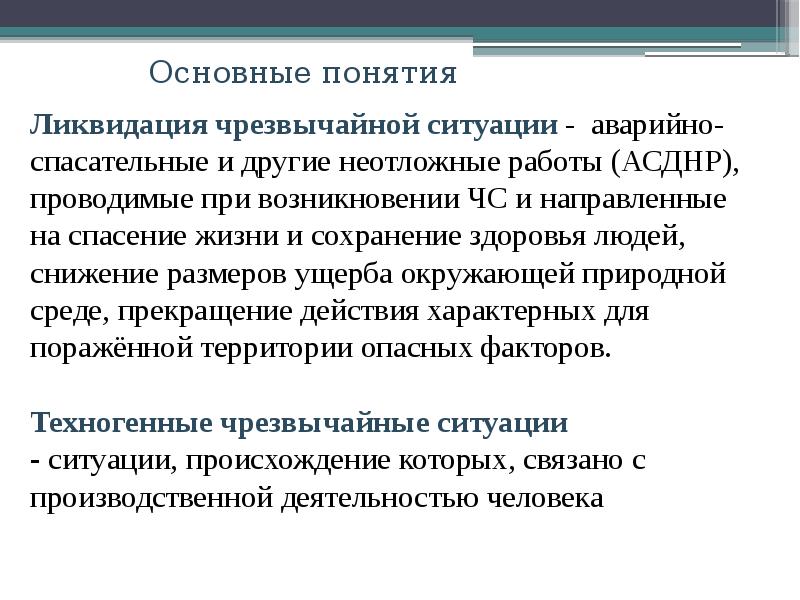 Основные понятия

Ликвидация чрезвычайной ситуации - аварийно-спасательные и другие неотложные работы (АСДНР), проводимые при возникновении ЧС и направленные на спасение жизни и сохранение здоровья людей, снижение размеров ущерба окружающей природной среде, прекращение действия характерных для поражённой территории опасных факторов.

Техногенные чрезвычайные ситуации
- ситуации, происхождение которых, связано с производственной деятельностью человека